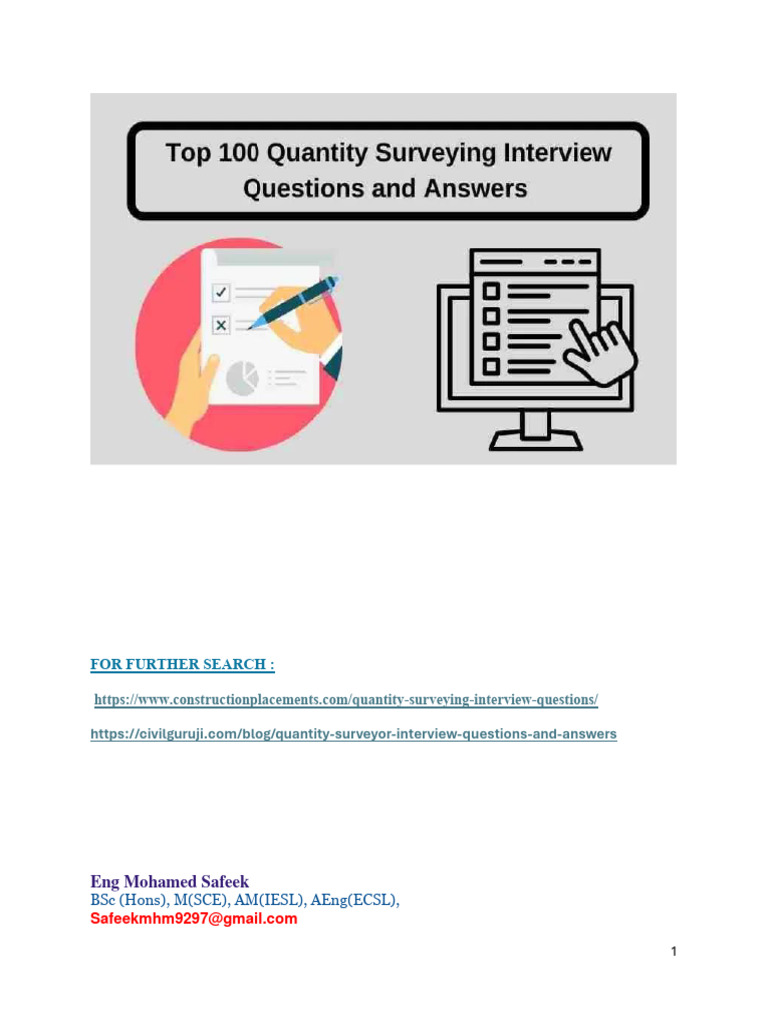 Top 100 Quantity Surveying Interview Questions and Answers

FOR FURTHER SEARCH :

https://www.constructionplacements.com/quantity-surveying-interview-questions/

https://civilguruji.com/blog/quantity-surveyor-interview-questions-and-answers

Eng Mohamed Safeek
BSc (Hons), M(SCE), AM(IESL), AEng(ECSL),
Safeekmhm9297@gmail.com

1